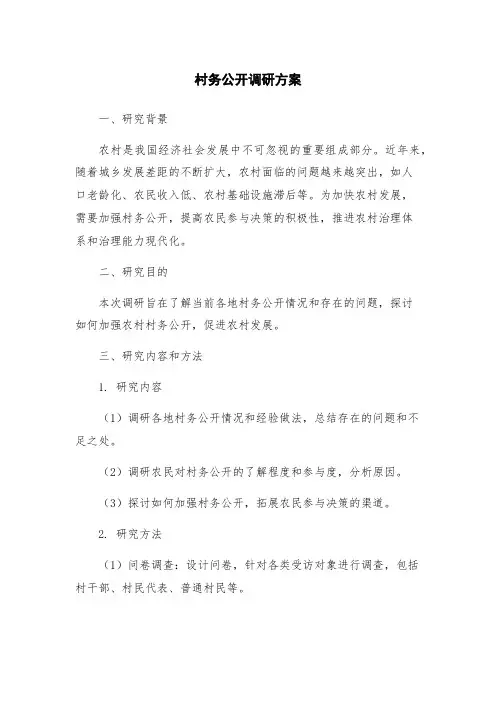 村务公开调研方案

一、研究背景

农村是我国经济社会发展中不可忽视的重要组成部分。近年来，随着城乡发展差距的不断扩大，农村面临的问题越来越突出，如人口老龄化、农民收入低、农村基础设施滞后等。为加快农村发展，需要加强村务公开，提高农民参与决策的积极性，推进农村治理体系和治理能力现代化。

二、研究目的

本次调研旨在了解当前各地村务公开情况和存在的问题，探讨如何加强农村村务公开，促进农村发展。

三、研究内容和方法

1. 研究内容

（1）调研各地村务公开情况和经验做法，总结存在的问题和不足之处。

（2）调研农民对村务公开的了解程度和参与度，分析原因。

（3）探讨如何加强村务公开，拓展农民参与决策的渠道。

2. 研究方法

（1）问卷调查：设计问卷，针对各类受访对象进行调查，包括村干部、村民代表、普通村民等。